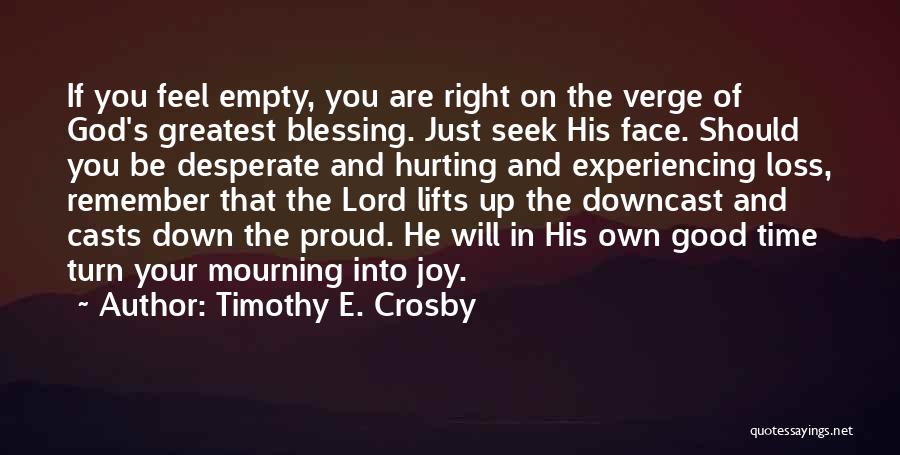 If you feel empty, you are right on the verge of God's greatest blessing. Just seek His face. Should you be desperate and hurting and experiencing loss, remember that the Lord lifts up the downcast and casts down the proud. He will in His own good time turn your mourning into joy.

~ Author: Timothy E. Crosby

quotessayings.net